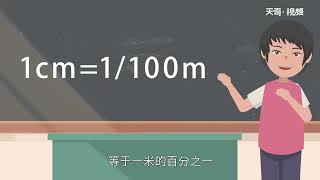 天奇·视频

1cm=1/100m

等于一米的百分之一